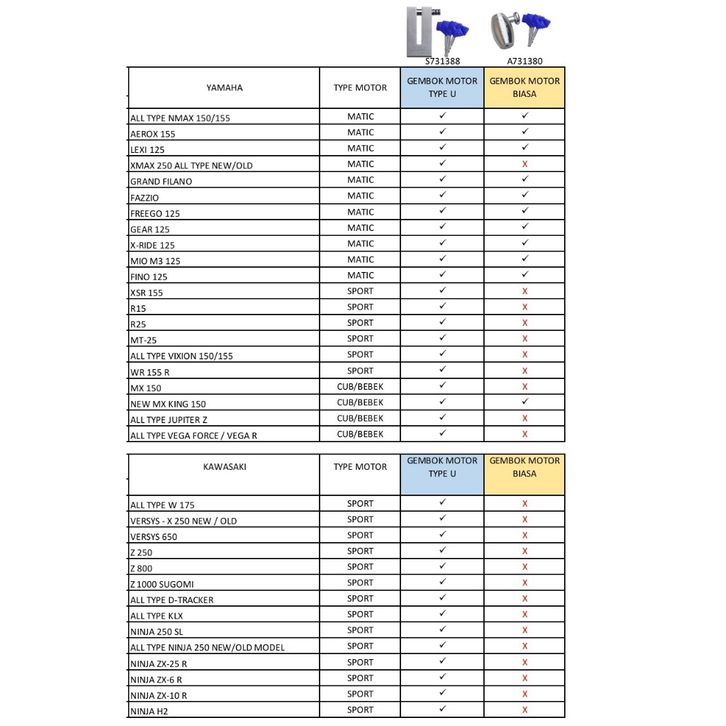 S731388 A731380

| YAMAHA | TYPE MOTOR | GEMBOK MOTOR TYPE U | GEMBOK MOTOR BIASA |
|---|---|---|---|
| ALL TYPE NMAX 150/155 | MATIC | ✓ | ✓ |
| AEROX 155 | MATIC | ✓ | ✓ |
| LEXI 125 | MATIC | ✓ | ✓ |
| XMAX 250 ALL TYPE NEW/OLD | MATIC | ✓ | X |
| GRAND FILANO | MATIC | ✓ | ✓ |
| FAZZIO | MATIC | ✓ | ✓ |
| FREEGO 125 | MATIC | ✓ | ✓ |
| GEAR 125 | MATIC | ✓ | ✓ |
| X-RIDE 125 | MATIC | ✓ | ✓ |
| MIO M3 125 | MATIC | ✓ | ✓ |
| FINO 125 | MATIC | ✓ | ✓ |
| XSR 155 | SPORT | ✓ | X |
| R15 | SPORT | ✓ | X |
| R25 | SPORT | ✓ | X |
| MT-25 | SPORT | ✓ | X |
| ALL TYPE VIXION 150/155 | SPORT | ✓ | X |
| WR 155 R | SPORT | ✓ | X |
| MX 150 | CUB/BEBEK | ✓ | X |
| NEW MX KING 150 | CUB/BEBEK | ✓ | ✓ |
| ALL TYPE JUPITER Z | CUB/BEBEK | ✓ | X |
| ALL TYPE VEGA FORCE / VEGA R | CUB/BEBEK | ✓ | X |

| KAWASAKI | TYPE MOTOR | GEMBOK MOTOR TYPE U | GEMBOK MOTOR BIASA |
|---|---|---|---|
| ALL TYPE W 175 | SPORT | ✓ | X |
| VERSYS - X 250 NEW / OLD | SPORT | ✓ | X |
| VERSYS 650 | SPORT | ✓ | X |
| Z 250 | SPORT | ✓ | X |
| Z 800 | SPORT | ✓ | X |
| Z 1000 SUGOMI | SPORT | ✓ | X |
| ALL TYPE D-TRACKER | SPORT | ✓ | X |
| ALL TYPE KLX | SPORT | ✓ | X |
| NINJA 250 SL | SPORT | ✓ | X |
| ALL TYPE NINJA 250 NEW/OLD MODEL | SPORT | ✓ | X |
| NINJA ZX-25 R | SPORT | ✓ | X |
| NINJA ZX-6 R | SPORT | ✓ | X |
| NINJA ZX-10 R | SPORT | ✓ | X |
| NINJA H2 | SPORT | ✓ | X |